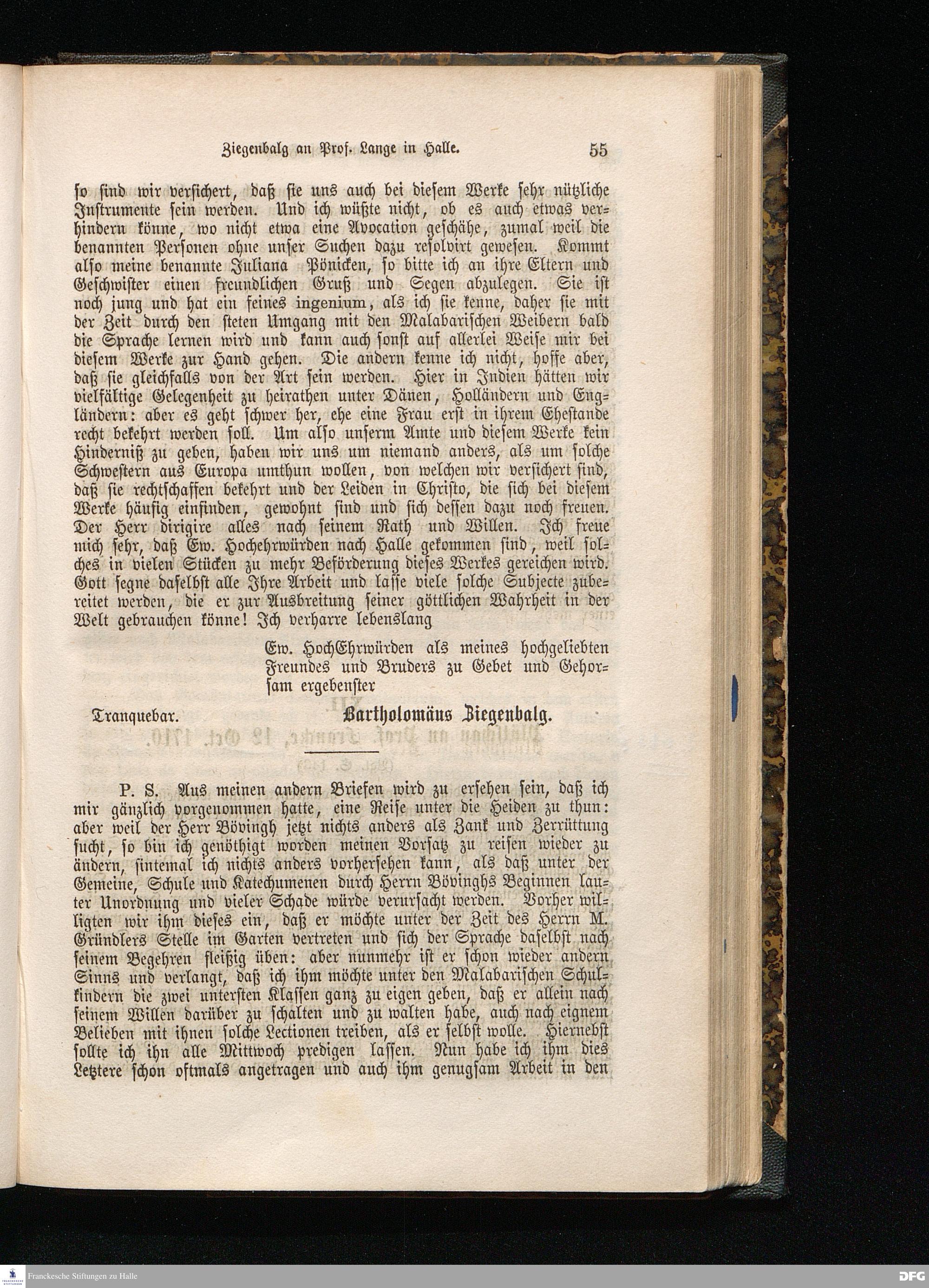 Ziegenbalg an Prof. Lange in Halle. 55

so sind wir versichert, daß sie uns auch bei diesem Werke sehr nützliche Instrumente sein werden. Und ich wüßte nicht, ob es auch etwas verhindern könne, wo nicht etwa eine Avocation geschähe, zumal weil die benannten Personen ohne unser Suchen dazu resolvirt gewesen. Kommt also meine benannte Juliana Pönicken, so bitte ich an ihre Eltern und Geschwister einen freundlichen Gruß und Segen abzulegen. Sie ist noch jung und hat ein feines ingenium, als ich sie kenne, daher sie mit der Zeit durch den steten Umgang mit den Malabarischen Weibern bald die Sprache lernen wird und kann auch sonst auf allerlei Weise mir bei diesem Werke zur Hand gehen. Die andern kenne ich nicht, hoffe aber, daß sie gleichfalls von der Art sein werden. Hier in Indien hätten wir vielfältige Gelegenheit zu heirathen unter Dänen, Holländern und Engländern: aber es geht schwer her, ehe eine Frau erst in ihrem Ehestande recht bekehrt werden soll. Um also unserm Amte und diesem Werke kein Hinderniß zu geben, haben wir uns um niemand anders, als um solche Schwestern aus Europa umthun wollen, von welchen wir versichert sind, daß sie rechtschaffen bekehrt und der Leiden in Christo, die sich bei diesem Werke häufig einfinden, gewohnt sind und sich dessen dazu noch freuen. Der Herr dirigire alles nach seinem Rath und Willen. Ich freue mich sehr, daß Ew. Hochehrwürden nach Halle gekommen sind, weil solches in vielen Stücken zu mehr Beförderung dieses Werkes gereichen wird. Gott segne daselbst alle Ihre Arbeit und lasse viele solche Subjecte zubereitet werden, die er zur Ausbreitung seiner göttlichen Wahrheit in der Welt gebrauchen könne! Ich verharre lebenslang

Ew. HochEhrwürden als meines hochgeliebten Freundes und Bruders zu Gebet und Gehorsam ergebenster

Tranquebar. Bartholomäus Ziegenbalg.

P. S. Aus meinen andern Briefen wird zu ersehen sein, daß ich mir gänzlich vorgenommen hatte, eine Reise unter die Heiden zu thun: aber weil der Herr Bövingh jetzt nichts anders als Zank und Zerrüttung sucht, so bin ich genöthigt worden meinen Vorsatz zu reisen wieder zu ändern, sintemal ich nichts anders vorhersehen kann, als daß unter der Gemeine, Schule und Katechumenen durch Herrn Bövinghs Beginnen lauter Unordnung und vieler Schade würde verursacht werden. Vorher willigten wir ihm dieses ein, daß er möchte unter der Zeit des Herrn M. Gründlers Stelle im Garten vertreten und sich der Sprache daselbst nach seinem Begehren fleißig üben: aber nunmehr ist er schon wieder andern Sinns und verlangt, daß ich ihm möchte unter den Malabarischen Schulkindern die zwei untersten Klassen ganz zu eigen geben, daß er allein nach seinem Willen darüber zu schalten und zu walten habe, auch nach eignem Belieben mit ihnen solche Lectionen treiben, als er selbst wolle. Hiernebst sollte ich ihn alle Mittwoch predigen lassen. Nun habe ich ihm dies Letztere schon oftmals angetragen und auch ihm genugsam Arbeit in den

Franckesche Stiftungen zu Halle DFG